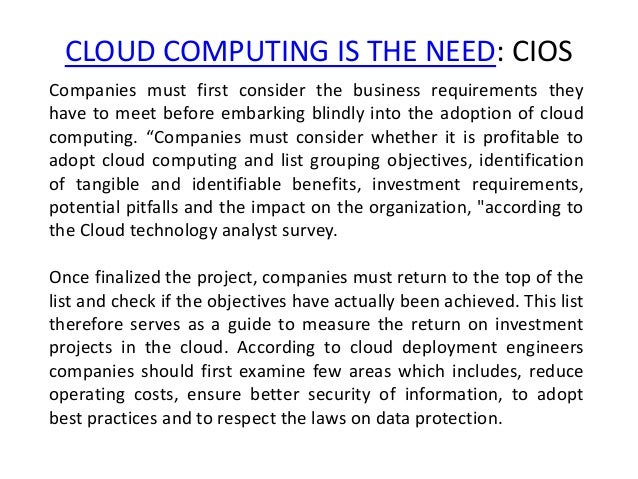 CLOUD COMPUTING IS THE NEED: CIOS

Companies must first consider the business requirements they have to meet before embarking blindly into the adoption of cloud computing. “Companies must consider whether it is profitable to adopt cloud computing and list grouping objectives, identification of tangible and identifiable benefits, investment requirements, potential pitfalls and the impact on the organization, "according to the Cloud technology analyst survey.

Once finalized the project, companies must return to the top of the list and check if the objectives have actually been achieved. This list therefore serves as a guide to measure the return on investment projects in the cloud. According to cloud deployment engineers companies should first examine few areas which includes, reduce operating costs, ensure better security of information, to adopt best practices and to respect the laws on data protection.